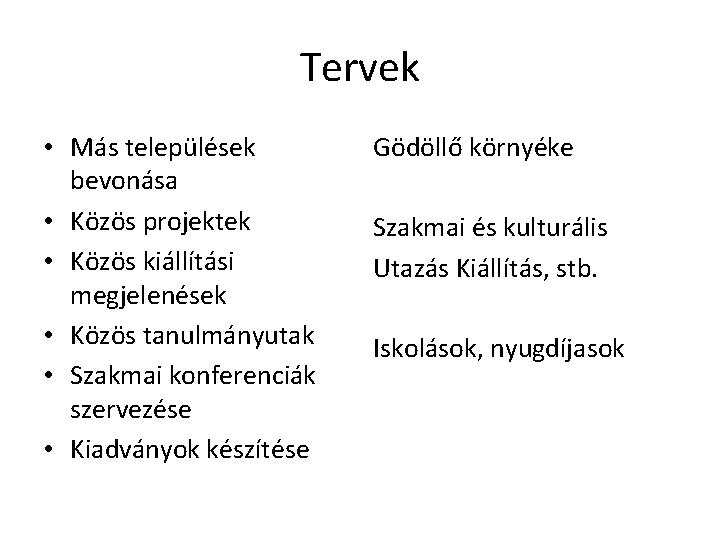 Tervek

• Más települések bevonása
• Közös projektek
• Közös kiállítási megjelenések
• Közös tanulmányutak
• Szakmai konferenciák szervezése
• Kiadványok készítése

Gödöllő környéke

Szakmai és kulturális
Utazás Kiállítás, stb.

Iskolások, nyugdíjasok